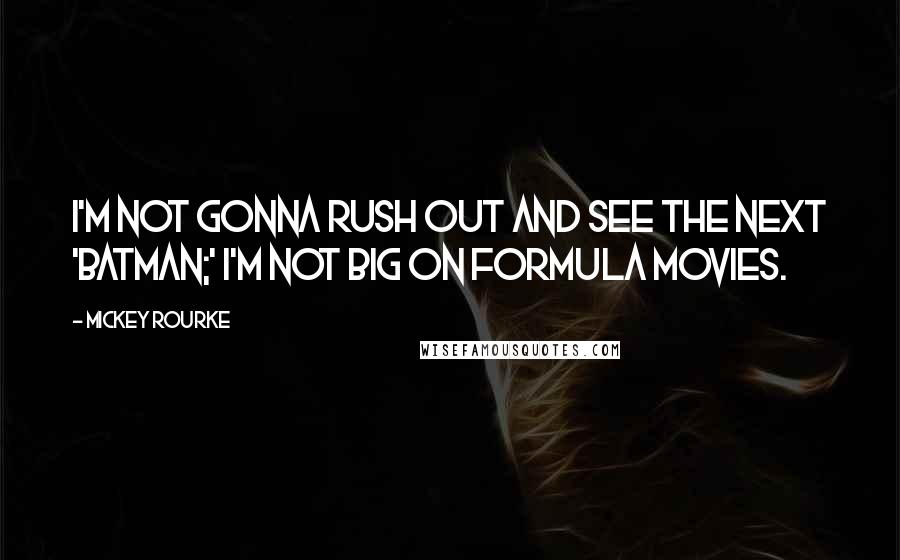 I'M NOT GONNA RUSH OUT AND SEE THE NEXT 'BATMAN;' I'M NOT BIG ON FORMULA MOVIES.

- MICKEY ROURKE

WISEFAMOUSQUOTES.COM